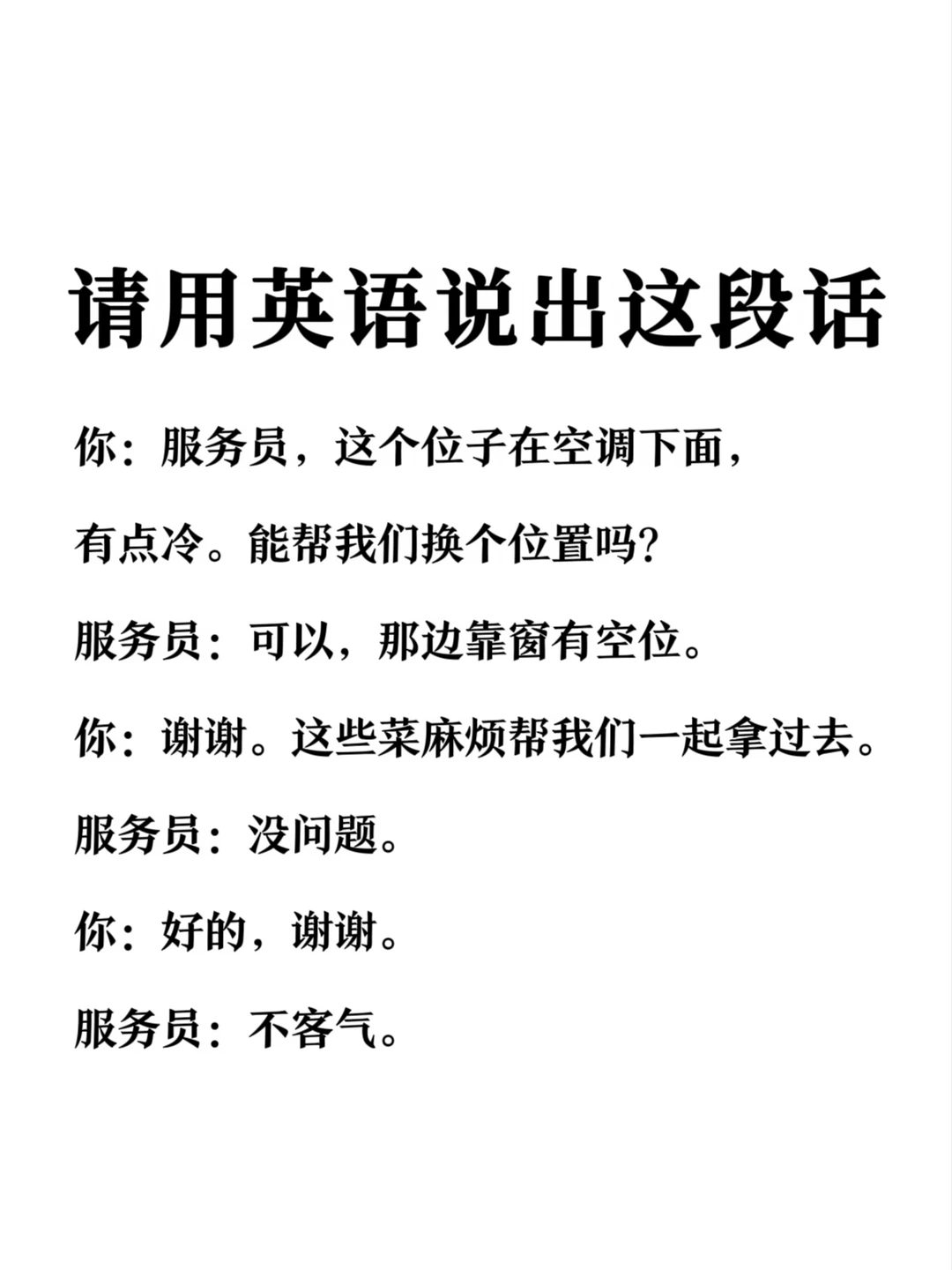 请用英语说出这段话

你：服务员，这个位子在空调下面，有点冷。能帮我们换个位置吗？

服务员：可以，那边靠窗有空位。

你：谢谢。这些菜麻烦帮我们一起拿过去。

服务员：没问题。

你：好的，谢谢。

服务员：不客气。